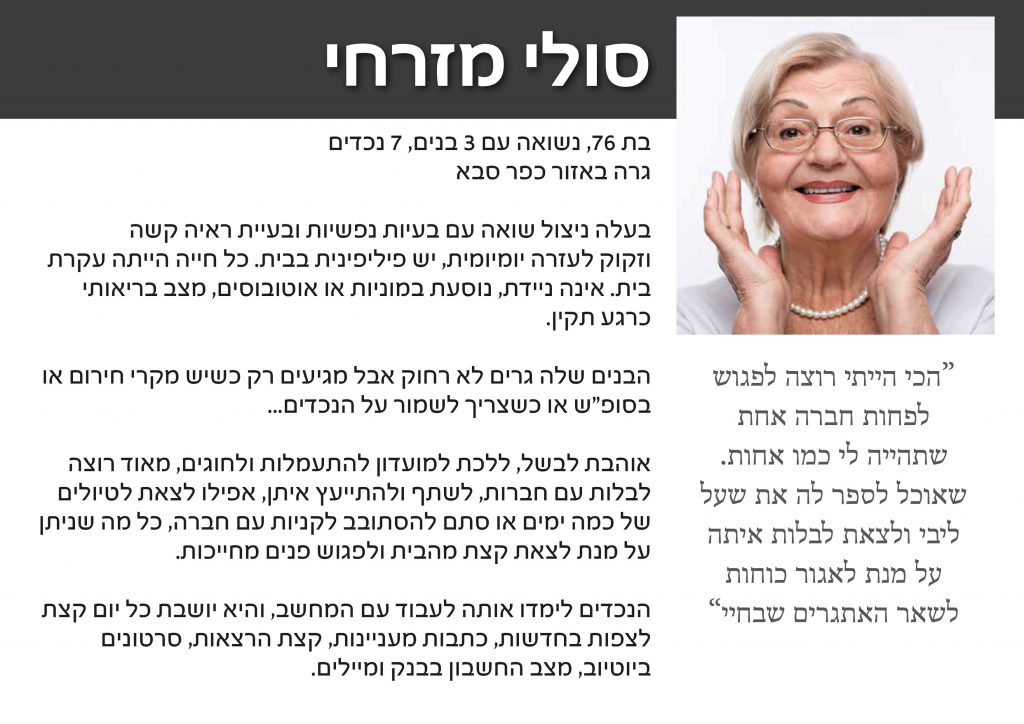 סולי מזרחי

בת 76, נשואה עם 3 בנים, 7 נכדים
גרה באזור כפר סבא

בעלה ניצול שואה עם בעיות נפשיות ובעיית ראיה קשה וזקוק לעזרה יומיומית, יש פיליפינית בבית. כל חייה הייתה עקרת בית. אינה ניידת, נוסעת במוניות או אוטובוסים, מצב בריאותי כרגע תקין.

הבנים שלה גרים לא רחוק אבל מגיעים רק כשיש מקרי חירום או בסופ"ש או כשצריך לשמור על הנכדים...

אוהבת לבשל, ללכת למועדון להתעמלות ולחוגים, מאוד רוצה לבלות עם חברות, לשתף ולהתייעץ איתן, אפילו לצאת לטיולים של כמה ימים או סתם להסתובב לקניות עם חברה, כל מה שניתן על מנת לצאת קצת מהבית ולפגוש פנים מחייכות.

הנכדים לימדו אותה לעבוד עם המחשב, והיא יושבת כל יום קצת לצפות בחדשות, כתבות מעניינות, קצת הרצאות, סרטונים ביוטיוב, מצב החשבון בבנק ומיילים.

"הכי הייתי רוצה לפגוש לפחות חברה אחת שתהייה לי כמו אחות. שאוכל לספר לה את שעל ליבי ולצאת לבלות איתה על מנת לאגור כוחות לשאר האתגרים שבחיי"